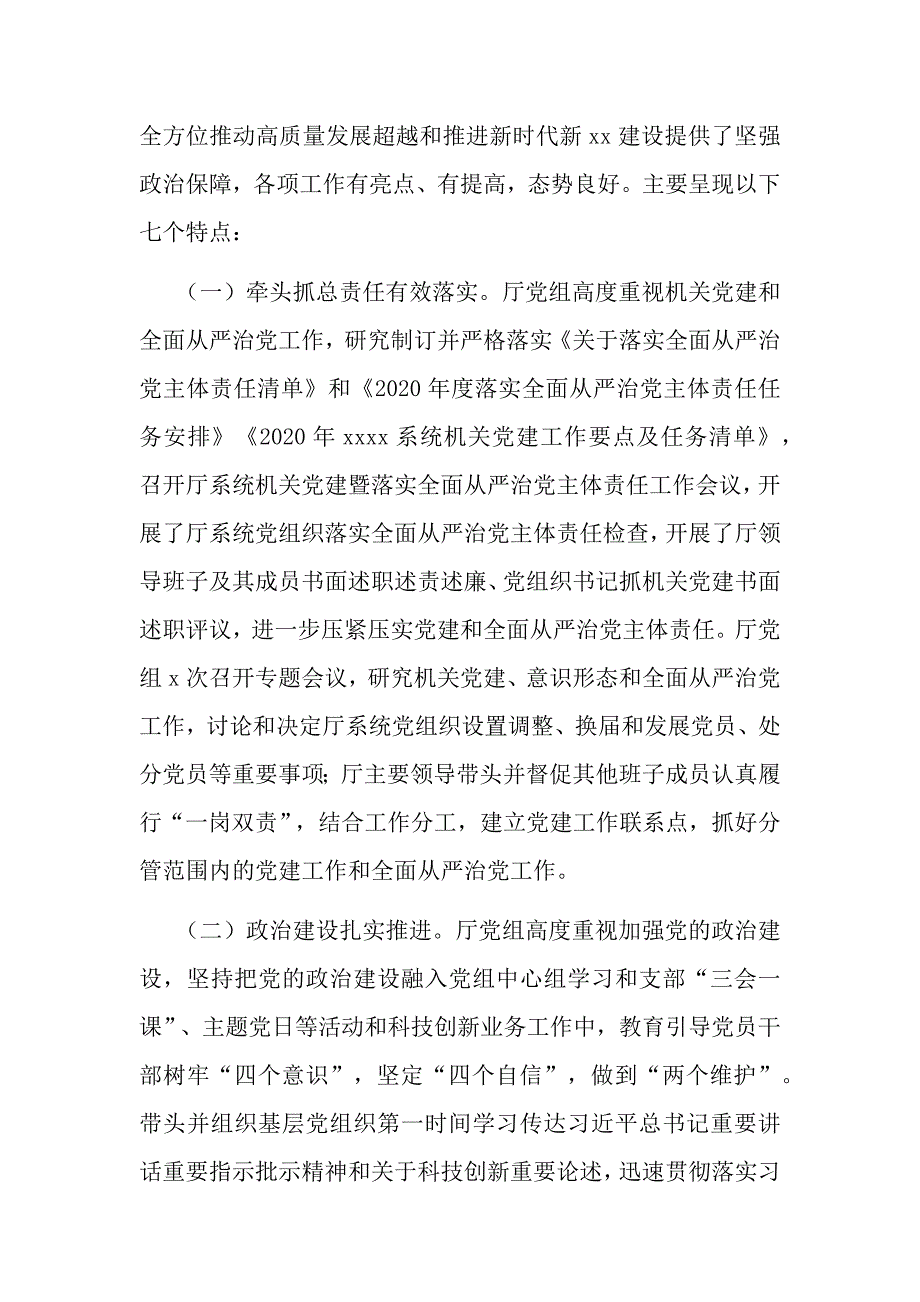 全方位推动高质量发展超越和推进新时代新 xx 建设提供了坚强政治保障，各项工作有亮点、有提高，态势良好。主要呈现以下七个特点：

（一）牵头抓总责任有效落实。厅党组高度重视机关党建和全面从严治党工作，研究制订并严格落实《关于落实全面从严治党主体责任清单》和《2020 年度落实全面从严治党主体责任任务安排》《2020 年 xxxx 系统机关党建工作要点及任务清单》，召开厅系统机关党建暨落实全面从严治党主体责任工作会议，开展了厅系统党组织落实全面从严治党主体责任检查，开展了厅领导班子及其成员书面述职述责述廉、党组织书记抓机关党建书面述职评议，进一步压紧压实党建和全面从严治党主体责任。厅党组 x 次召开专题会议，研究机关党建、意识形态和全面从严治党工作，讨论和决定厅系统党组织设置调整、换届和发展党员、处分党员等重要事项；厅主要领导带头并督促其他班子成员认真履行“一岗双责”，结合工作分工，建立党建工作联系点，抓好分管范围内的党建工作和全面从严治党工作。

（二）政治建设扎实推进。厅党组高度重视加强党的政治建设，坚持把党的政治建设融入党组中心组学习和支部“三会一课”、主题党日等活动和科技创新业务工作中，教育引导党员干部树牢“四个意识”，坚定“四个自信”，做到“两个维护”。带头并组织基层党组织第一时间学习传达习近平总书记重要讲话重要指示批示精神和关于科技创新重要论述，迅速贯彻落实习